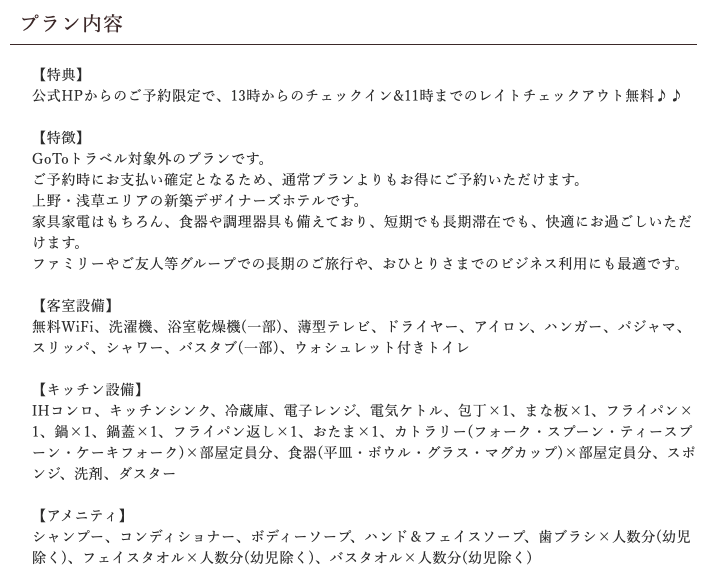 プラン内容

【特典】
公式HPからのご予約限定で、13時からのチェックイン&11時までのレイトチェックアウト無料♪♪

【特徴】
GoToトラベル対象外のプランです。
ご予約時にお支払い確定となるため、通常プランよりもお得にご予約いただけます。
上野・浅草エリアの新築デザイナーズホテルです。
家具家電はもちろん、食器や調理器具も備えており、短期でも長期滞在でも、快適にお過ごしいただけます。
ファミリーやご友人等グループでの長期のご旅行や、おひとりさまでのビジネス利用にも最適です。

【客室設備】
無料WiFi、洗濯機、浴室乾燥機(一部)、薄型テレビ、ドライヤー、アイロン、ハンガー、パジャマ、スリッパ、シャワー、バスタブ(一部)、ウォシュレット付きトイレ

【キッチン設備】
IHコンロ、キッチンシンク、冷蔵庫、電子レンジ、電気ケトル、包丁×1、まな板×1、フライパン×1、鍋×1、鍋蓋×1、フライパン返し×1、おたま×1、カトラリー(フォーク・スプーン・ティースプーン・ケーキフォーク)×部屋定員分、食器(平皿・ボウル・グラス・マグカップ)×部屋定員分、スポンジ、洗剤、ダスター

【アメニティ】
シャンプー、コンディショナー、ボディーソープ、ハンド&フェイスソープ、歯ブラシ×人数分(幼児除く)、フェイスタオル×人数分(幼児除く)、バスタオル×人数分(幼児除く)